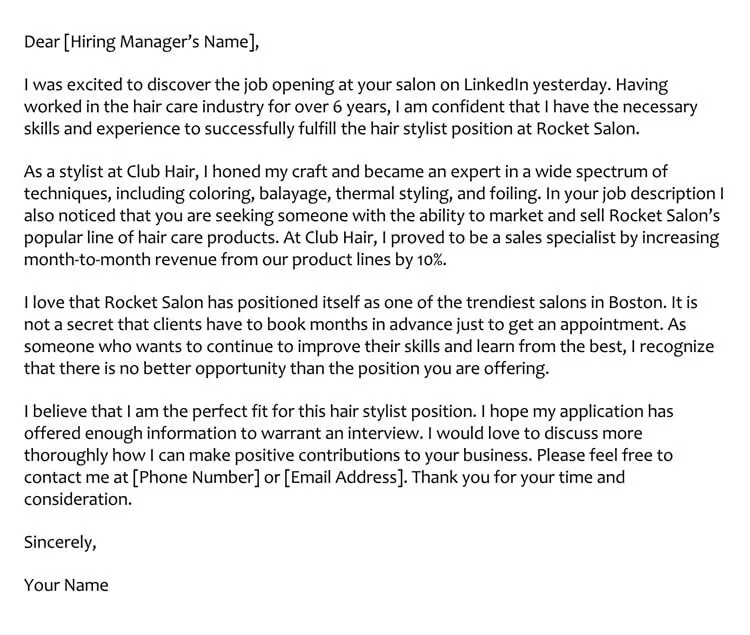 Dear [Hiring Manager's Name],

I was excited to discover the job opening at your salon on LinkedIn yesterday. Having worked in the hair care industry for over 6 years, I am confident that I have the necessary skills and experience to successfully fulfill the hair stylist position at Rocket Salon.

As a stylist at Club Hair, I honed my craft and became an expert in a wide spectrum of techniques, including coloring, balayage, thermal styling, and foiling. In your job description I also noticed that you are seeking someone with the ability to market and sell Rocket Salon's popular line of hair care products. At Club Hair, I proved to be a sales specialist by increasing month-to-month revenue from our product lines by 10%.

I love that Rocket Salon has positioned itself as one of the trendiest salons in Boston. It is not a secret that clients have to book months in advance just to get an appointment. As someone who wants to continue to improve their skills and learn from the best, I recognize that there is no better opportunity than the position you are offering.

I believe that I am the perfect fit for this hair stylist position. I hope my application has offered enough information to warrant an interview. I would love to discuss more thoroughly how I can make positive contributions to your business. Please feel free to contact me at [Phone Number] or [Email Address]. Thank you for your time and consideration.

Sincerely,

Your Name